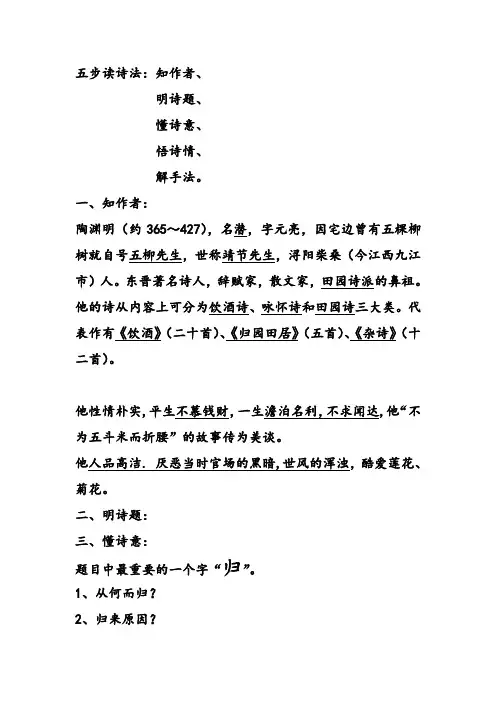 五步读诗法：知作者、

明诗题、

懂诗意、

悟诗情、

解手法。

一、知作者：

陶渊明（约 365～427），名潜，字元亮，因宅边曾有五棵柳树就自号五柳先生，世称靖节先生，浔阳柴桑（今江西九江市）人。东晋著名诗人，辞赋家，散文家，田园诗派的鼻祖。他的诗从内容上可分为饮酒诗、咏怀诗和田园诗三大类。代表作有《饮酒》（二十首）、《归园田居》（五首）、《杂诗》（十二首）。

他性情朴实，平生不慕钱财，一生澹泊名利，不求闻达，他“不为五斗米而折腰”的故事传为美谈。

他人品高洁．厌恶当时官场的黑暗，世风的浑浊，酷爱莲花、菊花。

二、明诗题：

三、懂诗意：

题目中最重要的一个字“归”。

1、从何而归？

2、归来原因？